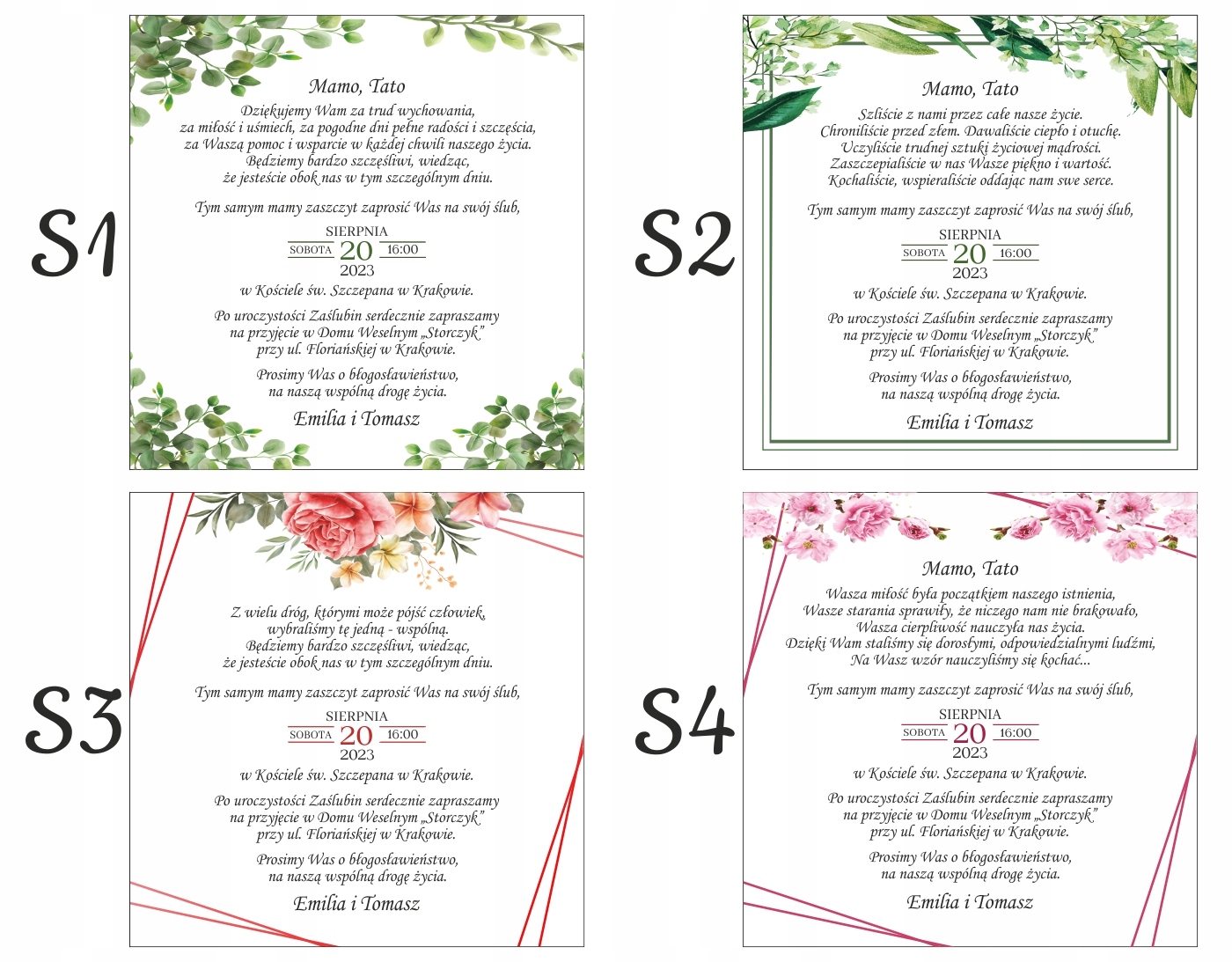 S1

Mamo, Tato

Dziękujemy Wam za trud wychowania, za miłość i uśmiech, za pogodne dni pełne radości i szczęścia, za Waszą pomoc i wsparcie w każdej chwili naszego życia. Będziemy bardzo szczęśliwi, wiedząc, że jesteście obok nas w tym szczególnym dniu.

Tym samym mamy zaszczyt zaprosić Was na swój ślub,

SIERPNIA
SOBOTA 20 16:00
2023

w Kościele św. Szczepana w Krakowie.

Po uroczystości Zaślubin serdecznie zapraszamy na przyjęcie w Domu Weselnym „Storczyk" przy ul. Floriańskiej w Krakowie.

Prosimy Was o błogosławieństwo, na naszą wspólną drogę życia.

Emilia i Tomasz

S2

Mamo, Tato

Szliście z nami przez całe nasze życie. Chroniliście przed złem. Dawaliście ciepło i otuchę. Uczyliście trudnej sztuki życiowej mądrości. Zaszczepialiście w nas Wasze piękno i wartość. Kochaliście, wspieraliście oddając nam swe serce.

Tym samym mamy zaszczyt zaprosić Was na swój ślub,

SIERPNIA
SOBOTA 20 16:00
2023

w Kościele św. Szczepana w Krakowie.

Po uroczystości Zaślubin serdecznie zapraszamy na przyjęcie w Domu Weselnym „Storczyk" przy ul. Floriańskiej w Krakowie.

Prosimy Was o błogosławieństwo, na naszą wspólną drogę życia.

Emilia i Tomasz

S3

Z wielu dróg, którymi może pójść człowiek, wybraliśmy tę jedną - wspólną. Będziemy bardzo szczęśliwi, wiedząc, że jesteście obok nas w tym szczególnym dniu.

Tym samym mamy zaszczyt zaprosić Was na swój ślub,

SIERPNIA
SOBOTA 20 16:00
2023

w Kościele św. Szczepana w Krakowie.

Po uroczystości Zaślubin serdecznie zapraszamy na przyjęcie w Domu Weselnym „Storczyk" przy ul. Floriańskiej w Krakowie.

Prosimy Was o błogosławieństwo, na naszą wspólną drogę życia.

Emilia i Tomasz

S4

Mamo, Tato

Wasza miłość była początkiem naszego istnienia, Wasze starania sprawiły, że niczego nam nie brakowało, Wasza cierpliwość nauczyła nas życia. Dzięki Wam staliśmy się dorosłymi, odpowiedzialnymi ludźmi, Na Wasz wzór nauczyliśmy się kochać...

Tym samym mamy zaszczyt zaprosić Was na swój ślub,

SIERPNIA
SOBOTA 20 16:00
2023

w Kościele św. Szczepana w Krakowie.

Po uroczystości Zaślubin serdecznie zapraszamy na przyjęcie w Domu Weselnym „Storczyk" przy ul. Floriańskiej w Krakowie.

Prosimy Was o błogosławieństwo, na naszą wspólną drogę życia.

Emilia i Tomasz